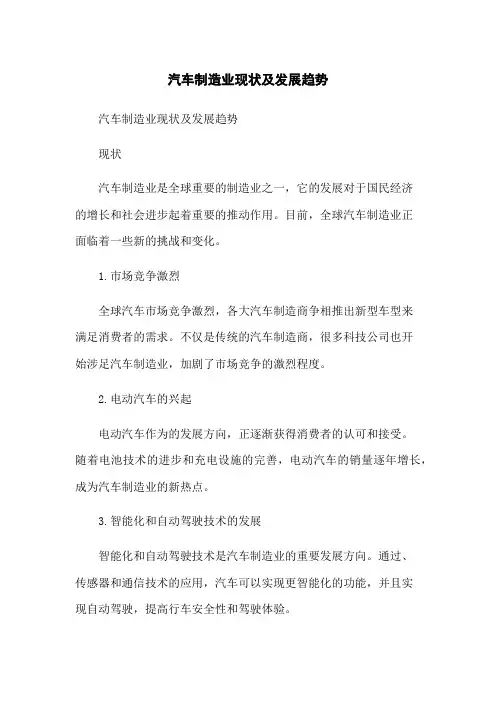 汽车制造业现状及发展趋势

汽车制造业现状及发展趋势

现状

汽车制造业是全球重要的制造业之一，它的发展对于国民经济的增长和社会进步起着重要的推动作用。目前，全球汽车制造业正面临着一些新的挑战和变化。

1. 市场竞争激烈

全球汽车市场竞争激烈，各大汽车制造商争相推出新型车型来满足消费者的需求。不仅是传统的汽车制造商，很多科技公司也开始涉足汽车制造业，加剧了市场竞争的激烈程度。

2. 电动汽车的兴起

电动汽车作为的发展方向，正逐渐获得消费者的认可和接受。随着电池技术的进步和充电设施的完善，电动汽车的销量逐年增长，成为汽车制造业的新热点。

3. 智能化和自动驾驶技术的发展

智能化和自动驾驶技术是汽车制造业的重要发展方向。通过、传感器和通信技术的应用，汽车可以实现更智能化的功能，并且实现自动驾驶，提高行车安全性和驾驶体验。